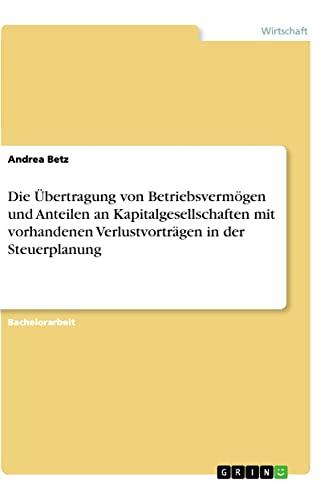 Wirtschaft

Andrea Betz

Die Übertragung von Betriebsvermögen und Anteilen an Kapitalgesellschaften mit vorhandenen Verlustvorträgen in der Steuerplanung

Bachelorarbeit

GRIN